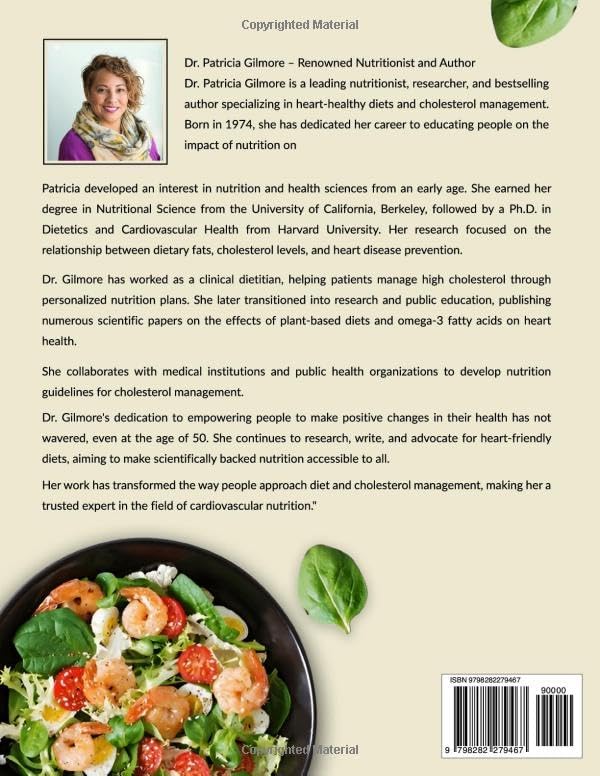 Copyrighted Material

Dr. Patricia Gilmore – Renowned Nutritionist and Author
Dr. Patricia Gilmore is a leading nutritionist, researcher, and bestselling author specializing in heart-healthy diets and cholesterol management. Born in 1974, she has dedicated her career to educating people on the impact of nutrition on

Patricia developed an interest in nutrition and health sciences from an early age. She earned her degree in Nutritional Science from the University of California, Berkeley, followed by a Ph.D. in Dietetics and Cardiovascular Health from Harvard University. Her research focused on the relationship between dietary fats, cholesterol levels, and heart disease prevention.

Dr. Gilmore has worked as a clinical dietitian, helping patients manage high cholesterol through personalized nutrition plans. She later transitioned into research and public education, publishing numerous scientific papers on the effects of plant-based diets and omega-3 fatty acids on heart health.

She collaborates with medical institutions and public health organizations to develop nutrition guidelines for cholesterol management.

Dr. Gilmore's dedication to empowering people to make positive changes in their health has not wavered, even at the age of 50. She continues to research, write, and advocate for heart-friendly diets, aiming to make scientifically backed nutrition accessible to all.

Her work has transformed the way people approach diet and cholesterol management, making her a trusted expert in the field of cardiovascular nutrition."

ISBN 9798282279467

90000

9 798282 279467

Copyrighted Material